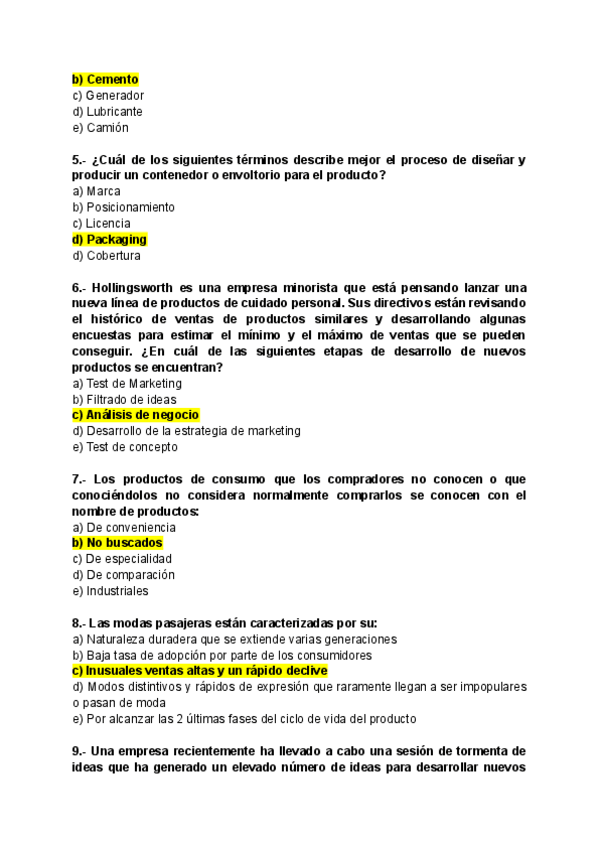 b) Cemento
c) Generador
d) Lubricante
e) Camión

5.- ¿Cuál de los siguientes términos describe mejor el proceso de diseñar y producir un contenedor o envoltorio para el producto?
a) Marca
b) Posicionamiento
c) Licencia
d) Packaging
d) Cobertura

6.- Hollingsworth es una empresa minorista que está pensando lanzar una nueva línea de productos de cuidado personal. Sus directivos están revisando el histórico de ventas de productos similares y desarrollando algunas encuestas para estimar el mínimo y el máximo de ventas que se pueden conseguir. ¿En cuál de las siguientes etapas de desarrollo de nuevos productos se encuentran?
a) Test de Marketing
b) Filtrado de ideas
c) Análisis de negocio
d) Desarrollo de la estrategia de marketing
e) Test de concepto

7.- Los productos de consumo que los compradores no conocen o que conociéndolos no considera normalmente comprarlos se conocen con el nombre de productos:
a) De conveniencia
b) No buscados
c) De especialidad
d) De comparación
e) Industriales

8.- Las modas pasajeras están caracterizadas por su:
a) Naturaleza duradera que se extiende varias generaciones
b) Baja tasa de adopción por parte de los consumidores
c) Inusuales ventas altas y un rápido declive
d) Modos distintivos y rápidos de expresión que raramente llegan a ser impopulares o pasan de moda
e) Por alcanzar las 2 últimas fases del ciclo de vida del producto

9.- Una empresa recientemente ha llevado a cabo una sesión de tormenta de ideas que ha generado un elevado número de ideas para desarrollar nuevos